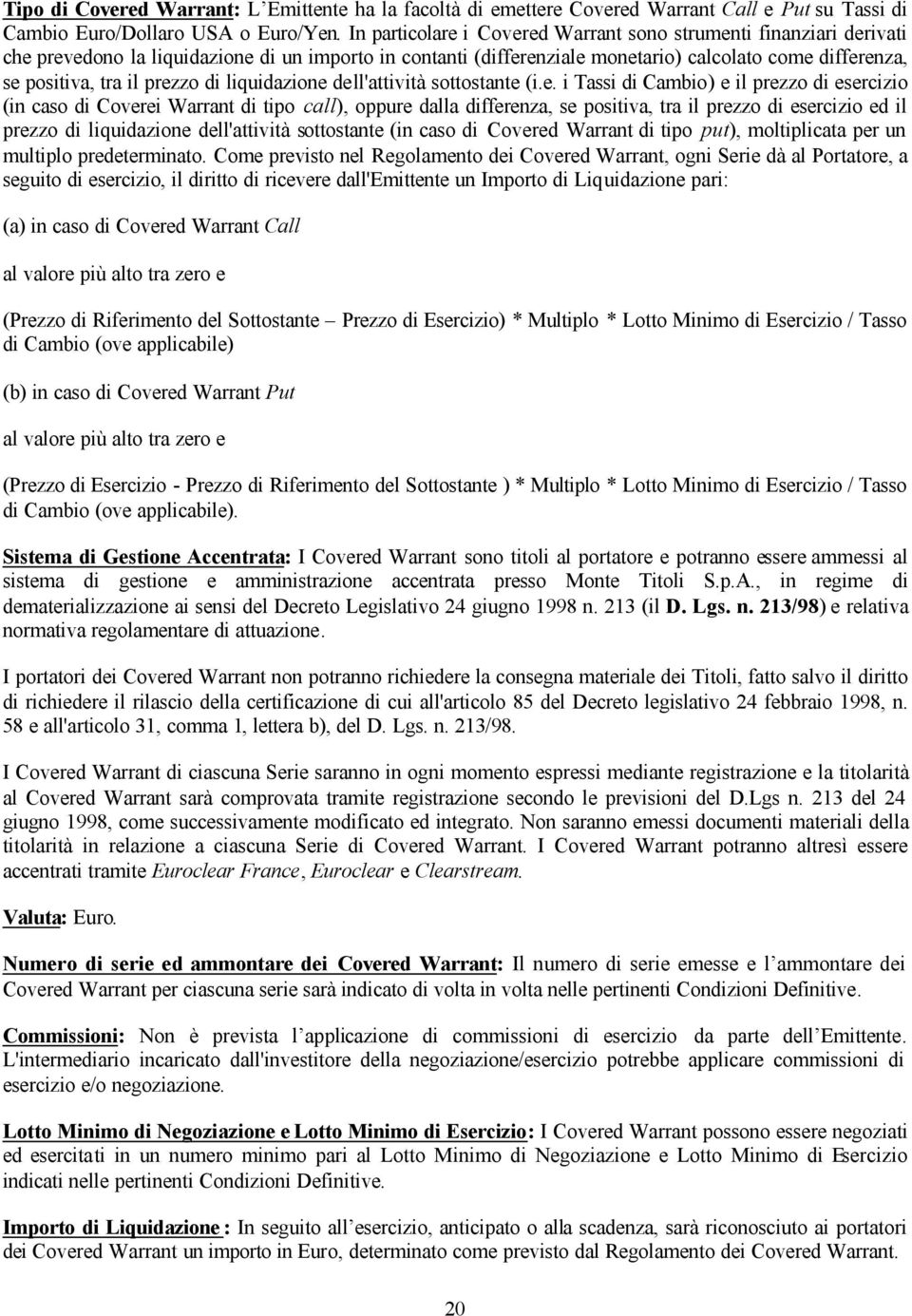 Tipo di Covered Warrant: L'Emittente ha la facoltà di emettere Covered Warrant Call e Put su Tassi di Cambio Euro/Dollaro USA o Euro/Yen. In particolare i Covered Warrant sono strumenti finanziari derivati che prevedono la liquidazione di un importo in contanti (differenziale monetario) calcolato come differenza, se positiva, tra il prezzo di liquidazione dell'attività sottostante (i.e. i Tassi di Cambio) e il prezzo di esercizio (in caso di Coverei Warrant di tipo call), oppure dalla differenza, se positiva, tra il prezzo di esercizio ed il prezzo di liquidazione dell'attività sottostante (in caso di Covered Warrant di tipo put), moltiplicata per un multiplo predeterminato. Come previsto nel Regolamento dei Covered Warrant, ogni Serie dà al Portatore, a seguito di esercizio, il diritto di ricevere dall'Emittente un Importo di Liquidazione pari:

(a) in caso di Covered Warrant Call

al valore più alto tra zero e

(Prezzo di Riferimento del Sottostante – Prezzo di Esercizio) * Multiplo * Lotto Minimo di Esercizio / Tasso di Cambio (ove applicabile)

(b) in caso di Covered Warrant Put

al valore più alto tra zero e

(Prezzo di Esercizio - Prezzo di Riferimento del Sottostante ) * Multiplo * Lotto Minimo di Esercizio / Tasso di Cambio (ove applicabile).

Sistema di Gestione Accentrata: I Covered Warrant sono titoli al portatore e potranno essere ammessi al sistema di gestione e amministrazione accentrata presso Monte Titoli S.p.A., in regime di dematerializzazione ai sensi del Decreto Legislativo 24 giugno 1998 n. 213 (il D. Lgs. n. 213/98) e relativa normativa regolamentare di attuazione.

I portatori dei Covered Warrant non potranno richiedere la consegna materiale dei Titoli, fatto salvo il diritto di richiedere il rilascio della certificazione di cui all'articolo 85 del Decreto legislativo 24 febbraio 1998, n. 58 e all'articolo 31, comma 1, lettera b), del D. Lgs. n. 213/98.

I Covered Warrant di ciascuna Serie saranno in ogni momento espressi mediante registrazione e la titolarità al Covered Warrant sarà comprovata tramite registrazione secondo le previsioni del D.Lgs n. 213 del 24 giugno 1998, come successivamente modificato ed integrato. Non saranno emessi documenti materiali della titolarità in relazione a ciascuna Serie di Covered Warrant. I Covered Warrant potranno altresì essere accentrati tramite Euroclear France, Euroclear e Clearstream.

Valuta: Euro.

Numero di serie ed ammontare dei Covered Warrant: Il numero di serie emesse e l'ammontare dei Covered Warrant per ciascuna serie sarà indicato di volta in volta nelle pertinenti Condizioni Definitive.

Commissioni: Non è prevista l'applicazione di commissioni di esercizio da parte dell'Emittente. L'intermediario incaricato dall'investitore della negoziazione/esercizio potrebbe applicare commissioni di esercizio e/o negoziazione.

Lotto Minimo di Negoziazione e Lotto Minimo di Esercizio: I Covered Warrant possono essere negoziati ed esercitati in un numero minimo pari al Lotto Minimo di Negoziazione e Lotto Minimo di Esercizio indicati nelle pertinenti Condizioni Definitive.

Importo di Liquidazione: In seguito all'esercizio, anticipato o alla scadenza, sarà riconosciuto ai portatori dei Covered Warrant un importo in Euro, determinato come previsto dal Regolamento dei Covered Warrant.

20